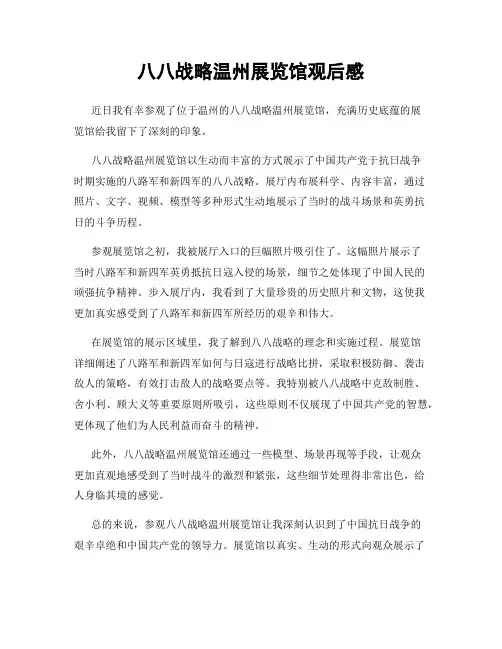 八八战略温州展览馆观后感

近日我有幸参观了位于温州的八八战略温州展览馆，充满历史底蕴的展览馆给我留下了深刻的印象。

八八战略温州展览馆以生动而丰富的方式展示了中国共产党于抗日战争时期实施的八路军和新四军的八八战略。展厅内布展科学、内容丰富，通过照片、文字、视频、模型等多种形式生动地展示了当时的战斗场景和英勇抗日的斗争历程。

参观展览馆之初，我被展厅入口的巨幅照片吸引住了。这幅照片展示了当时八路军和新四军英勇抵抗日寇入侵的场景，细节之处体现了中国人民的顽强抗争精神。步入展厅内，我看到了大量珍贵的历史照片和文物，这使我更加真实感受到了八路军和新四军所经历的艰辛和伟大。

在展览馆的展示区域里，我了解到八八战略的理念和实施过程。展览馆详细阐述了八路军和新四军如何与日寇进行战略比拼，采取积极防御、袭击敌人的策略，有效打击敌人的战略要点等。我特别被八八战略中克敌制胜、舍小利、顾大义等重要原则所吸引，这些原则不仅展现了中国共产党的智慧，更体现了他们为人民利益而奋斗的精神。

此外，八八战略温州展览馆还通过一些模型、场景再现等手段，让观众更加直观地感受到了当时战斗的激烈和紧张，这些细节处理得非常出色，给人身临其境的感觉。

总的来说，参观八八战略温州展览馆让我深刻认识到了中国抗日战争的艰辛卓绝和中国共产党的领导力。展览馆以真实、生动的形式向观众展示了